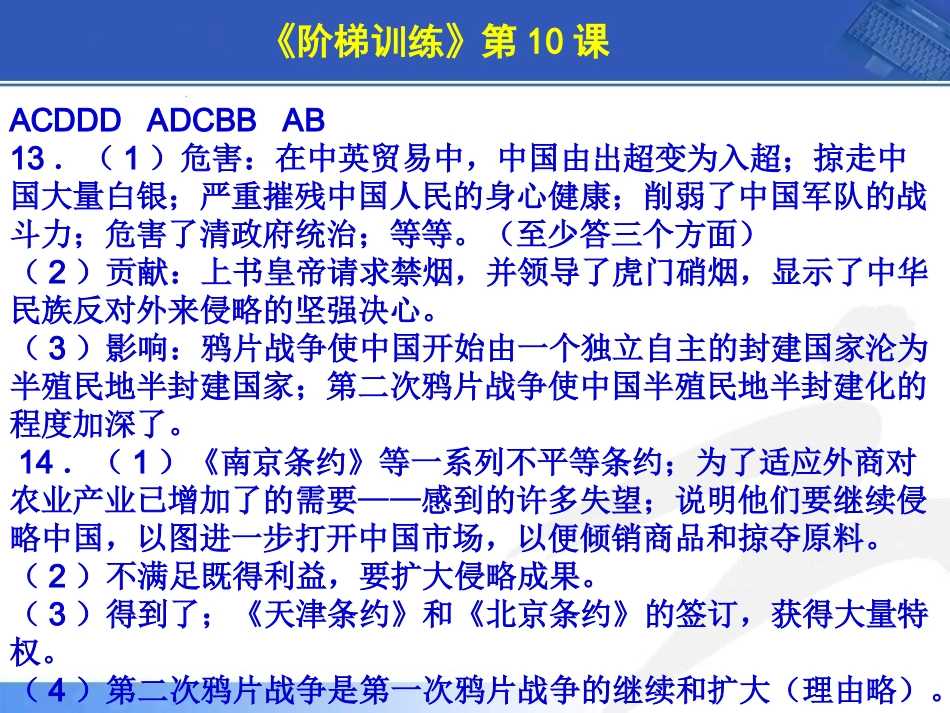 《阶梯训练》第 10 课

ACDDD ADCBB AB
13．（1）危害：在中英贸易中，中国由出超变为入超；掠走中国大量白银；严重摧残中国人民的身心健康；削弱了中国军队的战斗力；危害了清政府统治；等等。（至少答三个方面）
（2）贡献：上书皇帝请求禁烟，并领导了虎门硝烟，显示了中华民族反对外来侵略的坚强决心。
（3）影响：鸦片战争使中国开始由一个独立自主的封建国家沦为半殖民地半封建国家；第二次鸦片战争使中国半殖民地半封建化的程度加深了。
14．（1）《南京条约》等一系列不平等条约；为了适应外商对农业产业已增加了的需要——感到的许多失望；说明他们要继续侵略中国，以图进一步打开中国市场，以便倾销商品和掠夺原料。
（2）不满足既得利益，要扩大侵略成果。
（3）得到了；《天津条约》和《北京条约》的签订，获得大量特权。
（4）第二次鸦片战争是第一次鸦片战争的继续和扩大（理由略）。